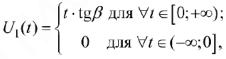 $U_1(t) = \begin{cases} t \cdot \mathrm{tg}\beta \text{ для } \forall t \in [0; +\infty); \\ 0 \text{ для } \forall t \in (-\infty; 0], \end{cases}$